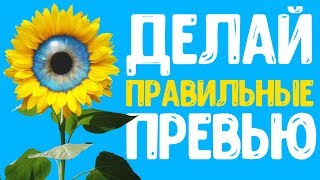 ДЕЛАЙ
ПРАВИЛЬНЫЕ
ПРЕВЬЮ